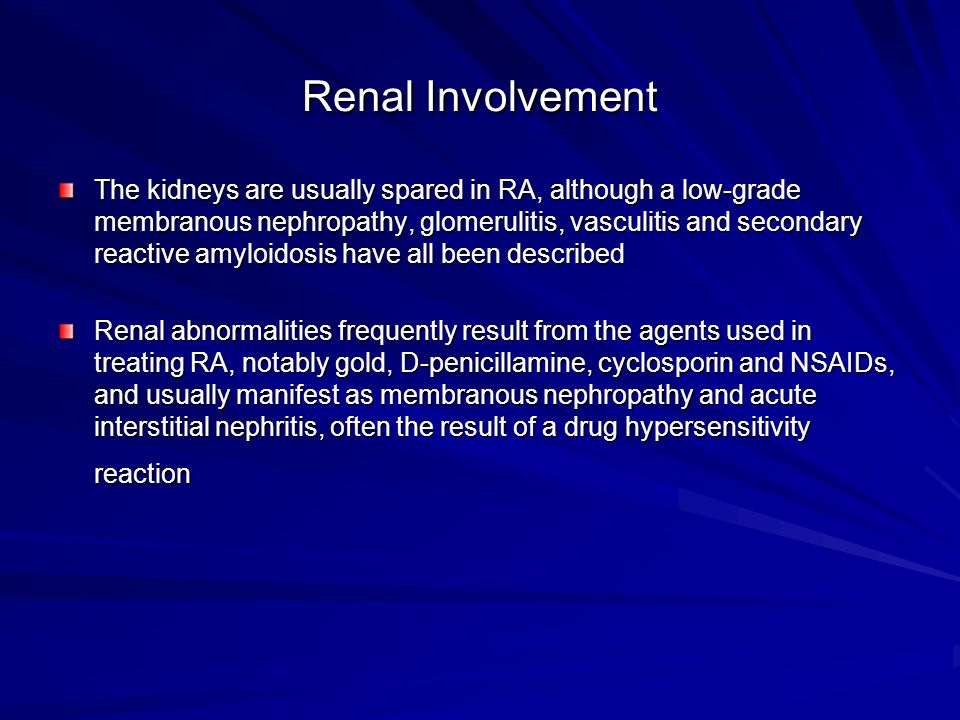 Renal Involvement

The kidneys are usually spared in RA, although a low-grade membranous nephropathy, glomerulitis, vasculitis and secondary reactive amyloidosis have all been described

Renal abnormalities frequently result from the agents used in treating RA, notably gold, D-penicillamine, cyclosporin and NSAIDs, and usually manifest as membranous nephropathy and acute interstitial nephritis, often the result of a drug hypersensitivity reaction